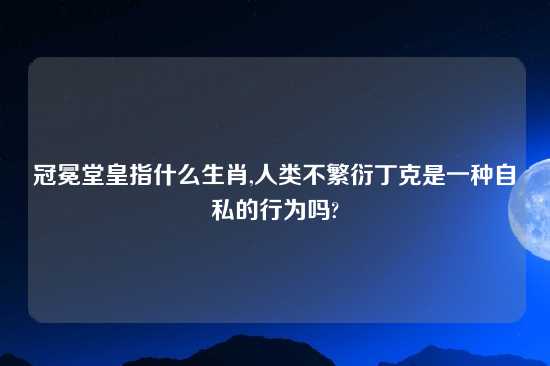 冠冕堂皇指什么生肖,人类不繁衍丁克是一种自私的行为吗?